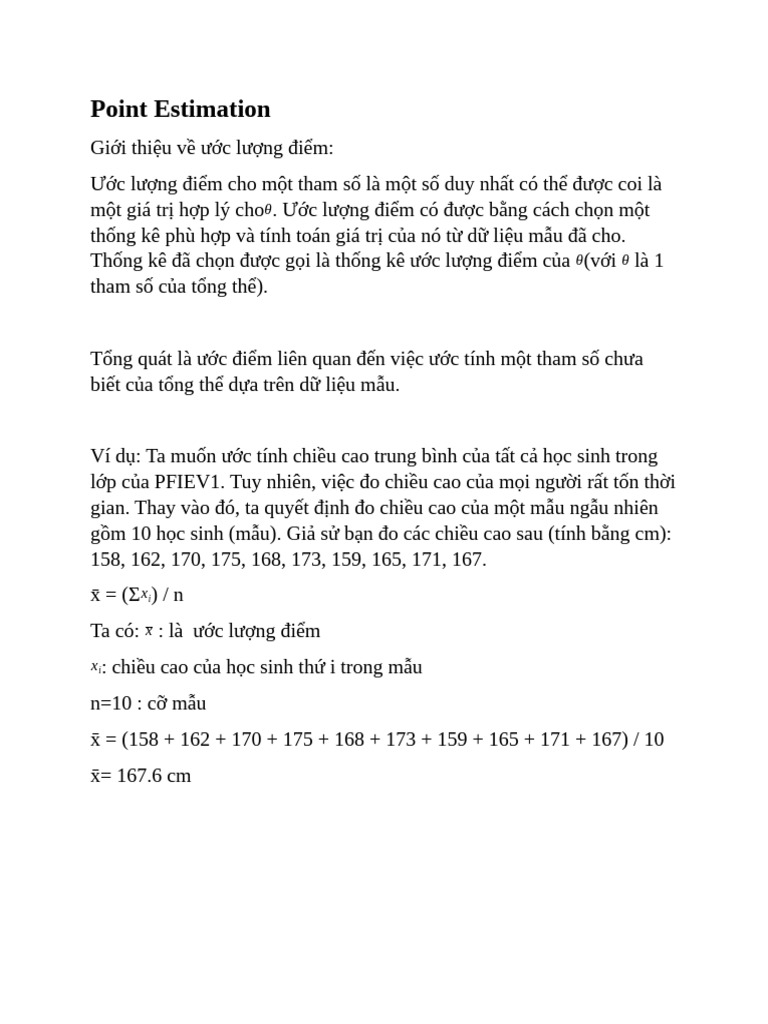 Point Estimation

Giới thiệu về ước lượng điểm:

Ước lượng điểm cho một tham số là một số duy nhất có thể được coi là một giá trị hợp lý cho$\theta$. Ước lượng điểm có được bằng cách chọn một thống kê phù hợp và tính toán giá trị của nó từ dữ liệu mẫu đã cho. Thống kê đã chọn được gọi là thống kê ước lượng điểm của $\theta$(với $\theta$ là 1 tham số của tổng thể).

Tổng quát là ước điểm liên quan đến việc ước tính một tham số chưa biết của tổng thể dựa trên dữ liệu mẫu.

Ví dụ: Ta muốn ước tính chiều cao trung bình của tất cả học sinh trong lớp của PFIEV1. Tuy nhiên, việc đo chiều cao của mọi người rất tốn thời gian. Thay vào đó, ta quyết định đo chiều cao của một mẫu ngẫu nhiên gồm 10 học sinh (mẫu). Giả sử bạn đo các chiều cao sau (tính bằng cm): 158, 162, 170, 175, 168, 173, 159, 165, 171, 167.

x̄ = (Σ$x_i$) / n

Ta có: $\bar{x}$ : là ước lượng điểm

$x_i$: chiều cao của học sinh thứ i trong mẫu

n=10 : cỡ mẫu

x̄ = (158 + 162 + 170 + 175 + 168 + 173 + 159 + 165 + 171 + 167) / 10

x̄= 167.6 cm